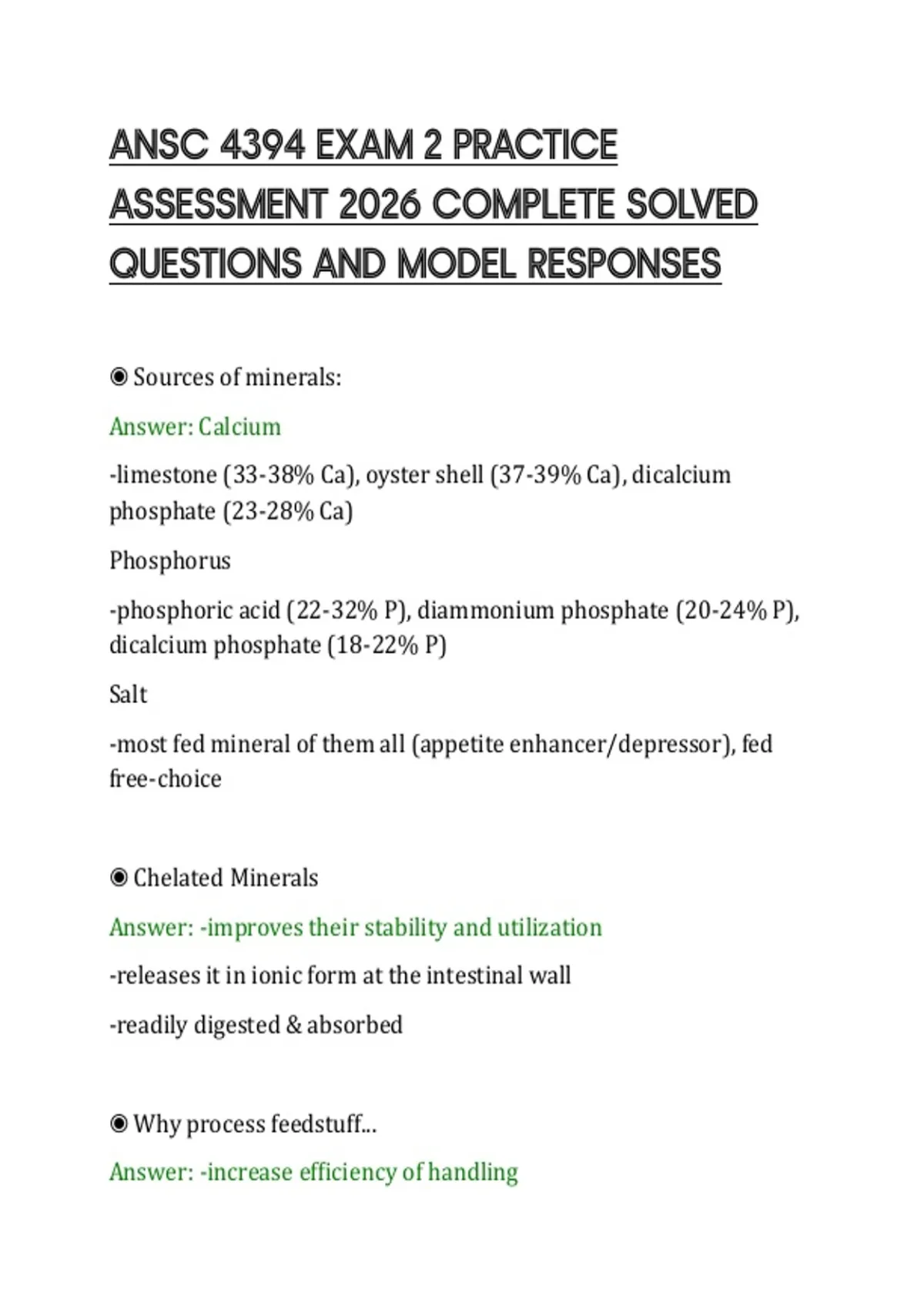 ANSC 4394 EXAM 2 PRACTICE ASSESSMENT 2026 COMPLETE SOLVED QUESTIONS AND MODEL RESPONSES

◉ Sources of minerals:

Answer: Calcium

-limestone (33-38% Ca), oyster shell (37-39% Ca), dicalcium phosphate (23-28% Ca)

Phosphorus

-phosphoric acid (22-32% P), diammonium phosphate (20-24% P), dicalcium phosphate (18-22% P)

Salt

-most fed mineral of them all (appetite enhancer/depressor), fed free-choice

◉ Chelated Minerals

Answer: -improves their stability and utilization

-releases it in ionic form at the intestinal wall

-readily digested & absorbed

◉ Why process feedstuff...

Answer: -increase efficiency of handling